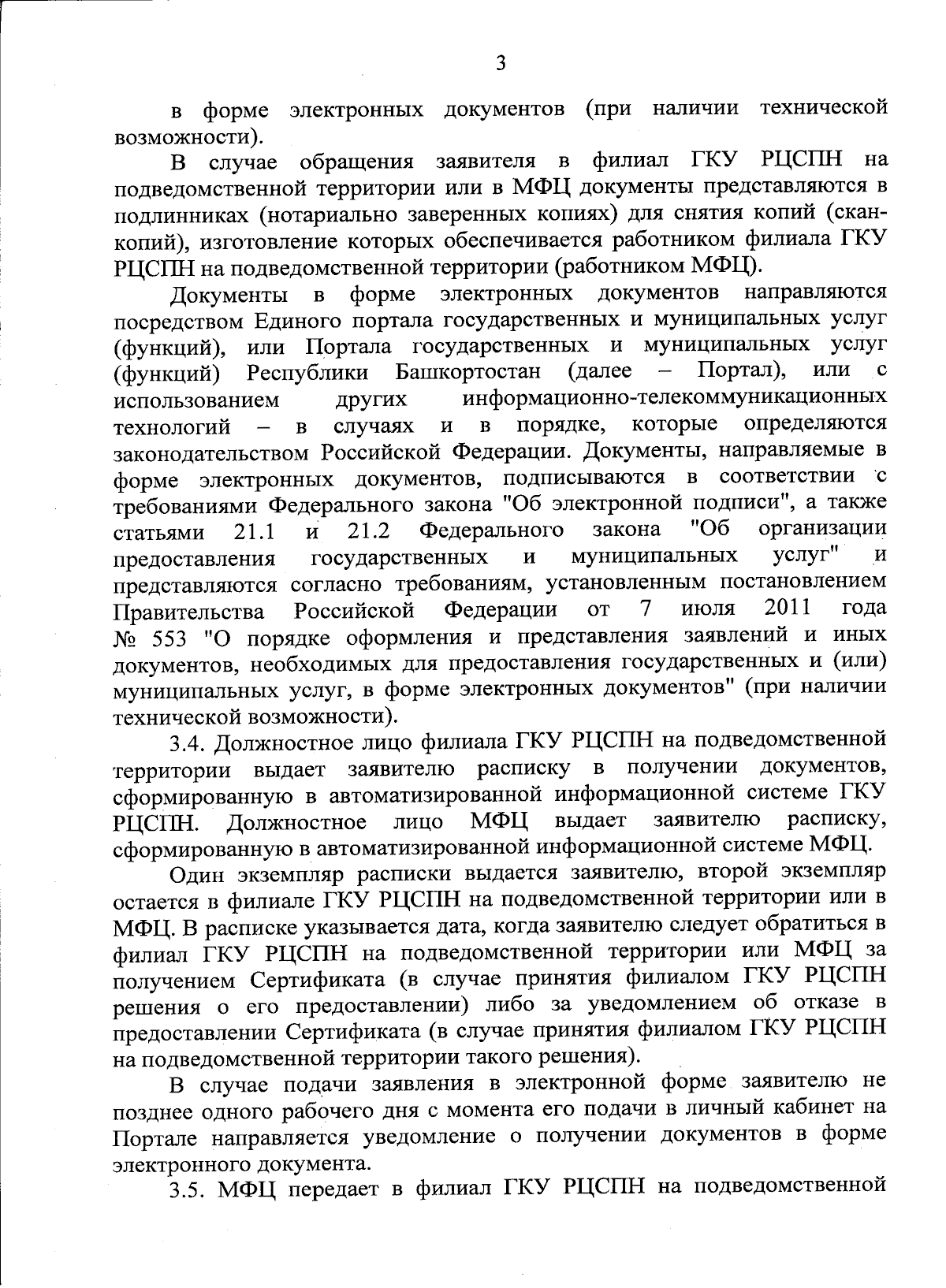 3

в форме электронных документов (при наличии технической возможности).

В случае обращения заявителя в филиал ГКУ РЦСПН на подведомственной территории или в МФЦ документы представляются в подлинниках (нотариально заверенных копиях) для снятия копий (скан-копий), изготовление которых обеспечивается работником филиала ГКУ РЦСПН на подведомственной территории (работником МФЦ).

Документы в форме электронных документов направляются посредством Единого портала государственных и муниципальных услуг (функций), или Портала государственных и муниципальных услуг (функций) Республики Башкортостан (далее – Портал), или с использованием других информационно-телекоммуникационных технологий – в случаях и в порядке, которые определяются законодательством Российской Федерации. Документы, направляемые в форме электронных документов, подписываются в соответствии с требованиями Федерального закона "Об электронной подписи", а также статьями 21.1 и 21.2 Федерального закона "Об организации предоставления государственных и муниципальных услуг" и представляются согласно требованиям, установленным постановлением Правительства Российской Федерации от 7 июля 2011 года № 553 "О порядке оформления и представления заявлений и иных документов, необходимых для предоставления государственных и (или) муниципальных услуг, в форме электронных документов" (при наличии технической возможности).

3.4. Должностное лицо филиала ГКУ РЦСПН на подведомственной территории выдает заявителю расписку в получении документов, сформированную в автоматизированной информационной системе ГКУ РЦСПН. Должностное лицо МФЦ выдает заявителю расписку, сформированную в автоматизированной информационной системе МФЦ.

Один экземпляр расписки выдается заявителю, второй экземпляр остается в филиале ГКУ РЦСПН на подведомственной территории или в МФЦ. В расписке указывается дата, когда заявителю следует обратиться в филиал ГКУ РЦСПН на подведомственной территории или МФЦ за получением Сертификата (в случае принятия филиалом ГКУ РЦСПН решения о его предоставлении) либо за уведомлением об отказе в предоставлении Сертификата (в случае принятия филиалом ГКУ РЦСПН на подведомственной территории такого решения).

В случае подачи заявления в электронной форме заявителю не позднее одного рабочего дня с момента его подачи в личный кабинет на Портале направляется уведомление о получении документов в форме электронного документа.

3.5. МФЦ передает в филиал ГКУ РЦСПН на подведомственной